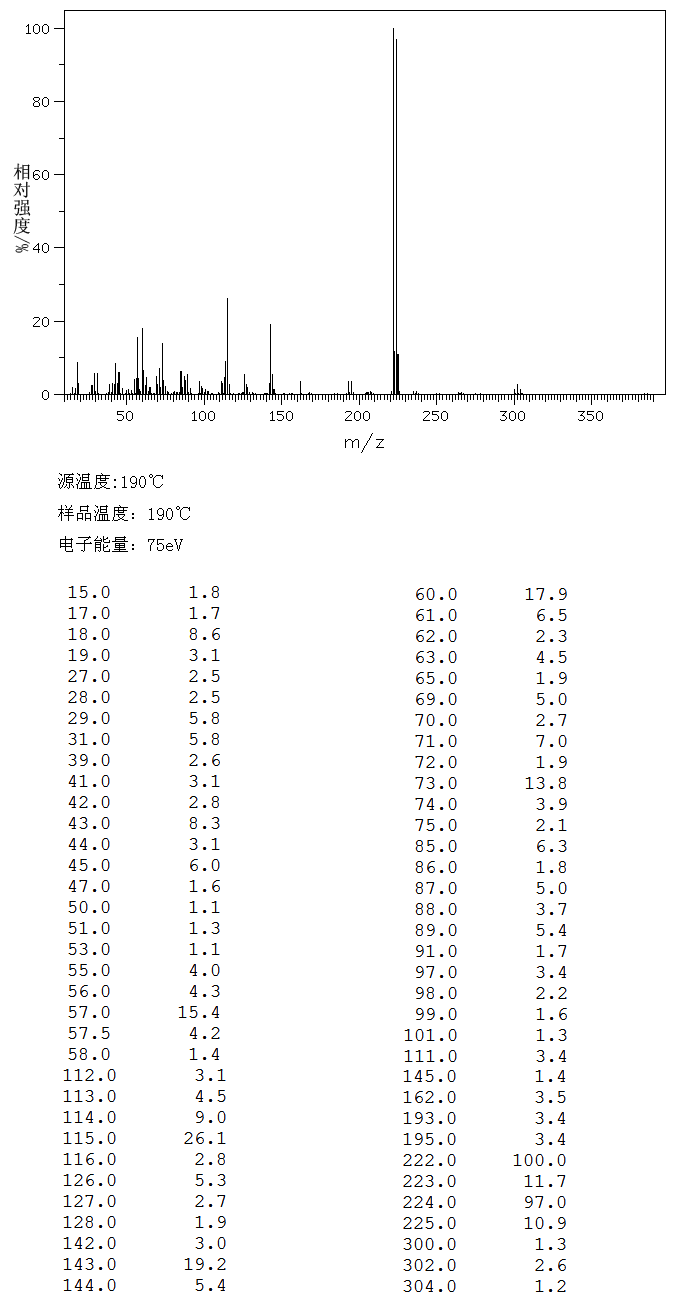 100
80
60
40
20
0
相对强度/%
50 100 150 200 250 300 350
m/z

源温度:190℃

样品温度: 190℃

电子能量: 75eV

| | |
|---|---|
| 15.0 | 1.8 |
| 17.0 | 1.7 |
| 18.0 | 8.6 |
| 19.0 | 3.1 |
| 27.0 | 2.5 |
| 28.0 | 2.5 |
| 29.0 | 5.8 |
| 31.0 | 5.8 |
| 39.0 | 2.6 |
| 41.0 | 3.1 |
| 42.0 | 2.8 |
| 43.0 | 8.3 |
| 44.0 | 3.1 |
| 45.0 | 6.0 |
| 47.0 | 1.6 |
| 50.0 | 1.1 |
| 51.0 | 1.3 |
| 53.0 | 1.1 |
| 55.0 | 4.0 |
| 56.0 | 4.3 |
| 57.0 | 15.4 |
| 57.5 | 4.2 |
| 58.0 | 1.4 |
| 112.0 | 3.1 |
| 113.0 | 4.5 |
| 114.0 | 9.0 |
| 115.0 | 26.1 |
| 116.0 | 2.8 |
| 126.0 | 5.3 |
| 127.0 | 2.7 |
| 128.0 | 1.9 |
| 142.0 | 3.0 |
| 143.0 | 19.2 |
| 144.0 | 5.4 |

| | |
|---|---|
| 60.0 | 17.9 |
| 61.0 | 6.5 |
| 62.0 | 2.3 |
| 63.0 | 4.5 |
| 65.0 | 1.9 |
| 69.0 | 5.0 |
| 70.0 | 2.7 |
| 71.0 | 7.0 |
| 72.0 | 1.9 |
| 73.0 | 13.8 |
| 74.0 | 3.9 |
| 75.0 | 2.1 |
| 85.0 | 6.3 |
| 86.0 | 1.8 |
| 87.0 | 5.0 |
| 88.0 | 3.7 |
| 89.0 | 5.4 |
| 91.0 | 1.7 |
| 97.0 | 3.4 |
| 98.0 | 2.2 |
| 99.0 | 1.6 |
| 101.0 | 1.3 |
| 111.0 | 3.4 |
| 145.0 | 1.4 |
| 162.0 | 3.5 |
| 193.0 | 3.4 |
| 195.0 | 3.4 |
| 222.0 | 100.0 |
| 223.0 | 11.7 |
| 224.0 | 97.0 |
| 225.0 | 10.9 |
| 300.0 | 1.3 |
| 302.0 | 2.6 |
| 304.0 | 1.2 |